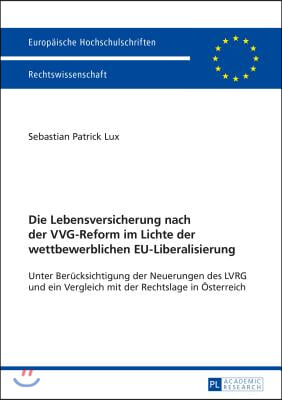 Europäische Hochschulschriften

Rechtswissenschaft

Sebastian Patrick Lux

Die Lebensversicherung nach der VVG-Reform im Lichte der wettbewerblichen EU-Liberalisierung

Unter Berücksichtigung der Neuerungen des LVRG und ein Vergleich mit der Rechtslage in Österreich

PL ACADEMIC RESEARCH